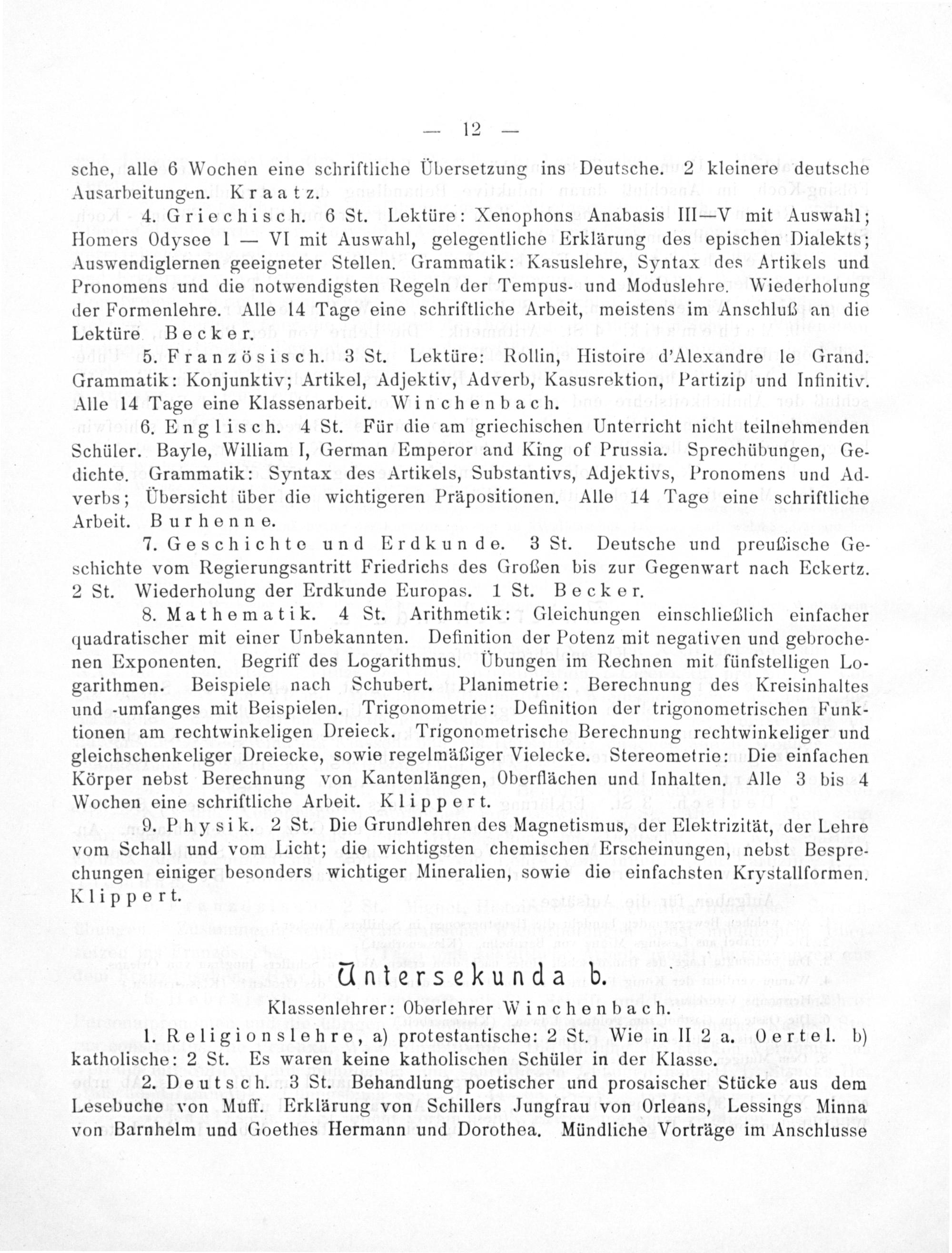 — 12 —

sche, alle 6 Wochen eine schriftliche Übersetzung ins Deutsche. 2 kleinere deutsche Ausarbeitungen. Kraatz.

4. Griechisch. 6 St. Lektüre: Xenophons Anabasis III—V mit Auswahl; Homers Odysee I — VI mit Auswahl, gelegentliche Erklärung des epischen Dialekts; Auswendiglernen geeigneter Stellen. Grammatik: Kasuslehre, Syntax des Artikels und Pronomens und die notwendigsten Regeln der Tempus- und Moduslehre. Wiederholung der Formenlehre. Alle 14 Tage eine schriftliche Arbeit, meistens im Anschluß an die Lektüre. Becker.

5. Französisch. 3 St. Lektüre: Rollin, Histoire d'Alexandre le Grand. Grammatik: Konjunktiv; Artikel, Adjektiv, Adverb, Kasusrektion, Partizip und Infinitiv. Alle 14 Tage eine Klassenarbeit. Winchenbach.

6. Englisch. 4 St. Für die am griechischen Unterricht nicht teilnehmenden Schüler. Bayle, William I, German Emperor and King of Prussia. Sprechübungen, Gedichte. Grammatik: Syntax des Artikels, Substantivs, Adjektivs, Pronomens und Adverbs; Übersicht über die wichtigeren Präpositionen. Alle 14 Tage eine schriftliche Arbeit. Burhenne.

7. Geschichte und Erdkunde. 3 St. Deutsche und preußische Geschichte vom Regierungsantritt Friedrichs des Großen bis zur Gegenwart nach Eckertz. 2 St. Wiederholung der Erdkunde Europas. 1 St. Becker.

8. Mathematik. 4 St. Arithmetik: Gleichungen einschließlich einfacher quadratischer mit einer Unbekannten. Definition der Potenz mit negativen und gebrochenen Exponenten. Begriff des Logarithmus. Übungen im Rechnen mit fünfstelligen Logarithmen. Beispiele nach Schubert. Planimetrie: Berechnung des Kreisinhaltes und -umfanges mit Beispielen. Trigonometrie: Definition der trigonometrischen Funktionen am rechtwinkeligen Dreieck. Trigonometrische Berechnung rechtwinkeliger und gleichschenkeliger Dreiecke, sowie regelmäßiger Vielecke. Stereometrie: Die einfachen Körper nebst Berechnung von Kantenlängen, Oberflächen und Inhalten. Alle 3 bis 4 Wochen eine schriftliche Arbeit. Klippert.

9. Physik. 2 St. Die Grundlehren des Magnetismus, der Elektrizität, der Lehre vom Schall und vom Licht; die wichtigsten chemischen Erscheinungen, nebst Besprechungen einiger besonders wichtiger Mineralien, sowie die einfachsten Krystallformen. Klippert.

Untersekunda b.

Klassenlehrer: Oberlehrer Winchenbach.

1. Religionslehre, a) protestantische: 2 St. Wie in II 2 a. Oertel. b) katholische: 2 St. Es waren keine katholischen Schüler in der Klasse.

2. Deutsch. 3 St. Behandlung poetischer und prosaischer Stücke aus dem Lesebuche von Muff. Erklärung von Schillers Jungfrau von Orleans, Lessings Minna von Barnhelm und Goethes Hermann und Dorothea. Mündliche Vorträge im Anschlusse